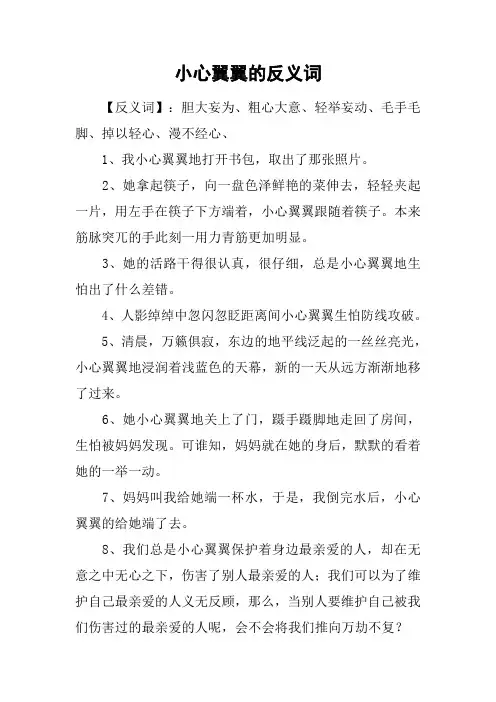 小心翼翼的反义词

【反义词】：胆大妄为、粗心大意、轻举妄动、毛手毛脚、掉以轻心、漫不经心、

1、我小心翼翼地打开书包，取出了那张照片。

2、她拿起筷子，向一盘色泽鲜艳的菜伸去，轻轻夹起一片，用左手在筷子下方端着，小心翼翼跟随着筷子。本来筋脉突兀的手此刻一用力青筋更加明显。

3、她的活路干得很认真，很仔细，总是小心翼翼地生怕出了什么差错。

4、人影绰绰中忽闪忽眨距离间小心翼翼生怕防线攻破。

5、清晨，万籁俱寂，东边的地平线泛起的一丝丝亮光，小心翼翼地浸润着浅蓝色的天幕，新的一天从远方渐渐地移了过来。

6、她小心翼翼地关上了门，蹑手蹑脚地走回了房间，生怕被妈妈发现。可谁知，妈妈就在她的身后，默默的看着她的一举一动。

7、妈妈叫我给她端一杯水，于是，我倒完水后，小心翼翼的给她端了去。

8、我们总是小心翼翼保护着身边最亲爱的人，却在无意之中无心之下，伤害了别人最亲爱的人；我们可以为了维护自己最亲爱的人义无反顾，那么，当别人要维护自己被我们伤害过的最亲爱的人呢，会不会将我们推向万劫不复？